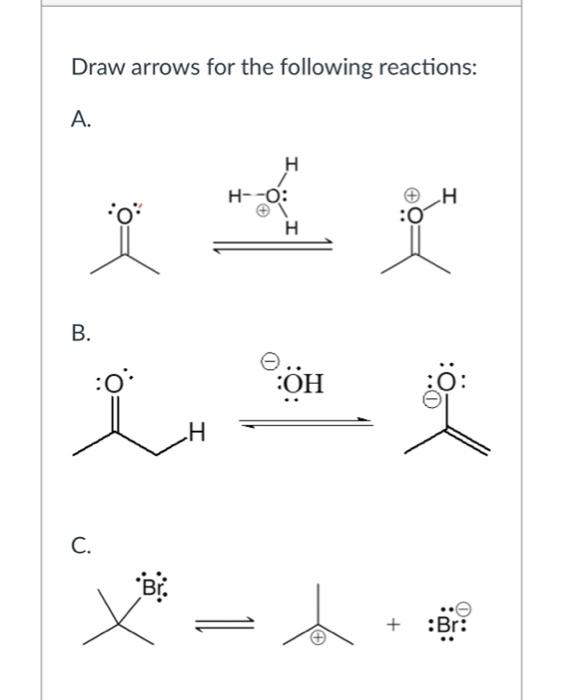 Draw arrows for the following reactions:

A.

:O:

H
H–O:
⊕
H

⊕
:O–H

B.

:O:

H

⊖
:OH

:O:
⊖

C.

:Br:

⊕

+ :Br: ⊖